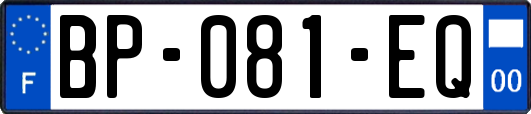 F
BP-081-EQ
00